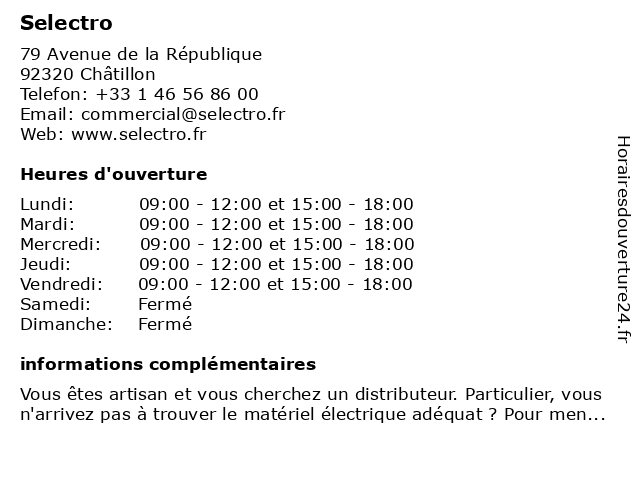 Selectro

79 Avenue de la République
92320 Châtillon
Telefon: +33 1 46 56 86 00
Email: commercial@selectro.fr
Web: www.selectro.fr

Heures d'ouverture

| | |
|---|---|
| Lundi: | 09:00 - 12:00 et 15:00 - 18:00 |
| Mardi: | 09:00 - 12:00 et 15:00 - 18:00 |
| Mercredi: | 09:00 - 12:00 et 15:00 - 18:00 |
| Jeudi: | 09:00 - 12:00 et 15:00 - 18:00 |
| Vendredi: | 09:00 - 12:00 et 15:00 - 18:00 |
| Samedi: | Fermé |
| Dimanche: | Fermé |

informations complémentaires

Vous êtes artisan et vous cherchez un distributeur. Particulier, vous n'arrivez pas à trouver le matériel électrique adéquat ? Pour men...

Horairesdouverture24.fr